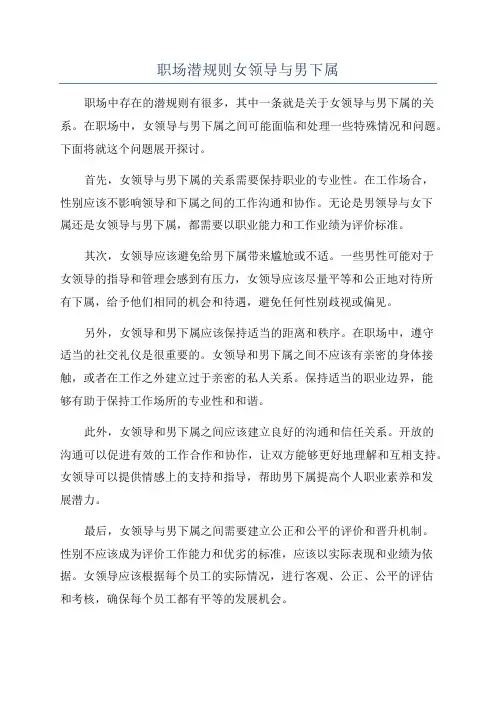 职场潜规则女领导与男下属

职场中存在的潜规则有很多，其中一条就是关于女领导与男下属的关系。在职场中，女领导与男下属之间可能面临和处理一些特殊情况和问题。下面将就这个问题展开探讨。

首先，女领导与男下属的关系需要保持职业的专业性。在工作场合，性别应该不影响领导和下属之间的工作沟通和协作。无论是男领导与女下属还是女领导与男下属，都需要以职业能力和工作业绩为评价标准。

其次，女领导应该避免给男下属带来尴尬或不适。一些男性可能对于女领导的指导和管理会感到有压力，女领导应该尽量平等和公正地对待所有下属，给予他们相同的机会和待遇，避免任何性别歧视或偏见。

另外，女领导和男下属应该保持适当的距离和秩序。在职场中，遵守适当的社交礼仪是很重要的。女领导和男下属之间不应该有亲密的身体接触，或者在工作之外建立过于亲密的私人关系。保持适当的职业边界，能够有助于保持工作场所的专业性和和谐。

此外，女领导和男下属之间应该建立良好的沟通和信任关系。开放的沟通可以促进有效的工作合作和协作，让双方能够更好地理解和互相支持。女领导可以提供情感上的支持和指导，帮助男下属提高个人职业素养和发展潜力。

最后，女领导与男下属之间需要建立公正和公平的评价和晋升机制。性别不应该成为评价工作能力和优劣的标准，应该以实际表现和业绩为依据。女领导应该根据每个员工的实际情况，进行客观、公正、公平的评估和考核，确保每个员工都有平等的发展机会。